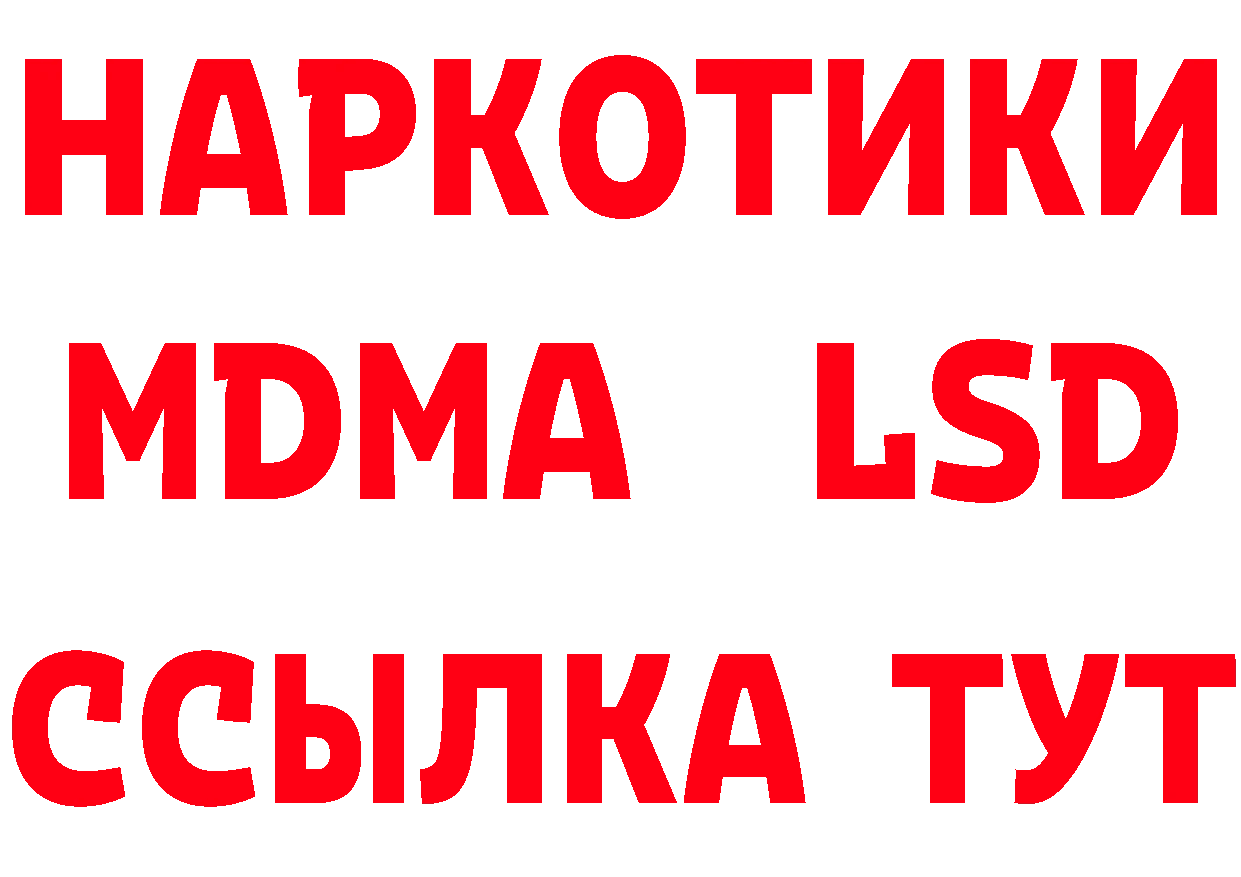 НАРКОТИКИ
MDMA LSD
ССЫЛКА ТУТ